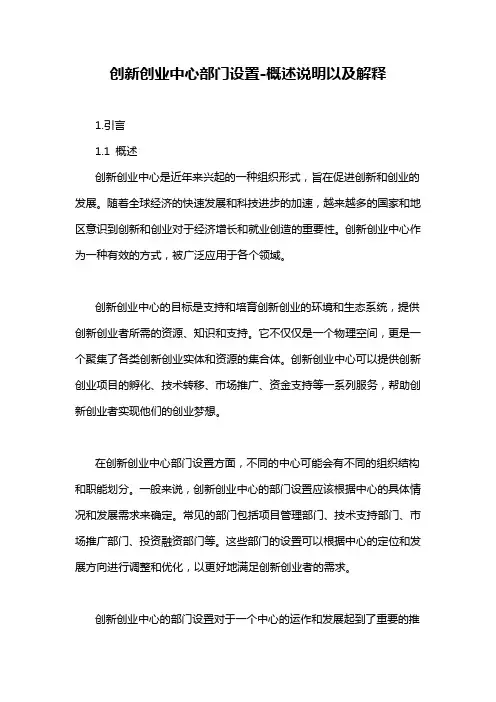 创新创业中心部门设置-概述说明以及解释

1.引言

1.1 概述

创新创业中心是近年来兴起的一种组织形式，旨在促进创新和创业的发展。随着全球经济的快速发展和科技进步的加速，越来越多的国家和地区意识到创新和创业对于经济增长和就业创造的重要性。创新创业中心作为一种有效的方式，被广泛应用于各个领域。

创新创业中心的目标是支持和培育创新创业的环境和生态系统，提供创新创业者所需的资源、知识和支持。它不仅仅是一个物理空间，更是一个聚集了各类创新创业实体和资源的集合体。创新创业中心可以提供创新创业项目的孵化、技术转移、市场推广、资金支持等一系列服务，帮助创新创业者实现他们的创业梦想。

在创新创业中心部门设置方面，不同的中心可能会有不同的组织结构和职能划分。一般来说，创新创业中心的部门设置应该根据中心的具体情况和发展需求来确定。常见的部门包括项目管理部门、技术支持部门、市场推广部门、投资融资部门等。这些部门的设置可以根据中心的定位和发展方向进行调整和优化，以更好地满足创新创业者的需求。

创新创业中心的部门设置对于一个中心的运作和发展起到了重要的推